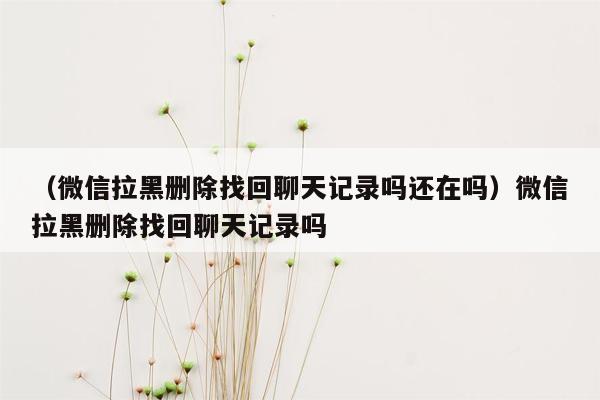 （微信拉黑删除找回聊天记录吗还在吗）微信拉黑删除找回聊天记录吗